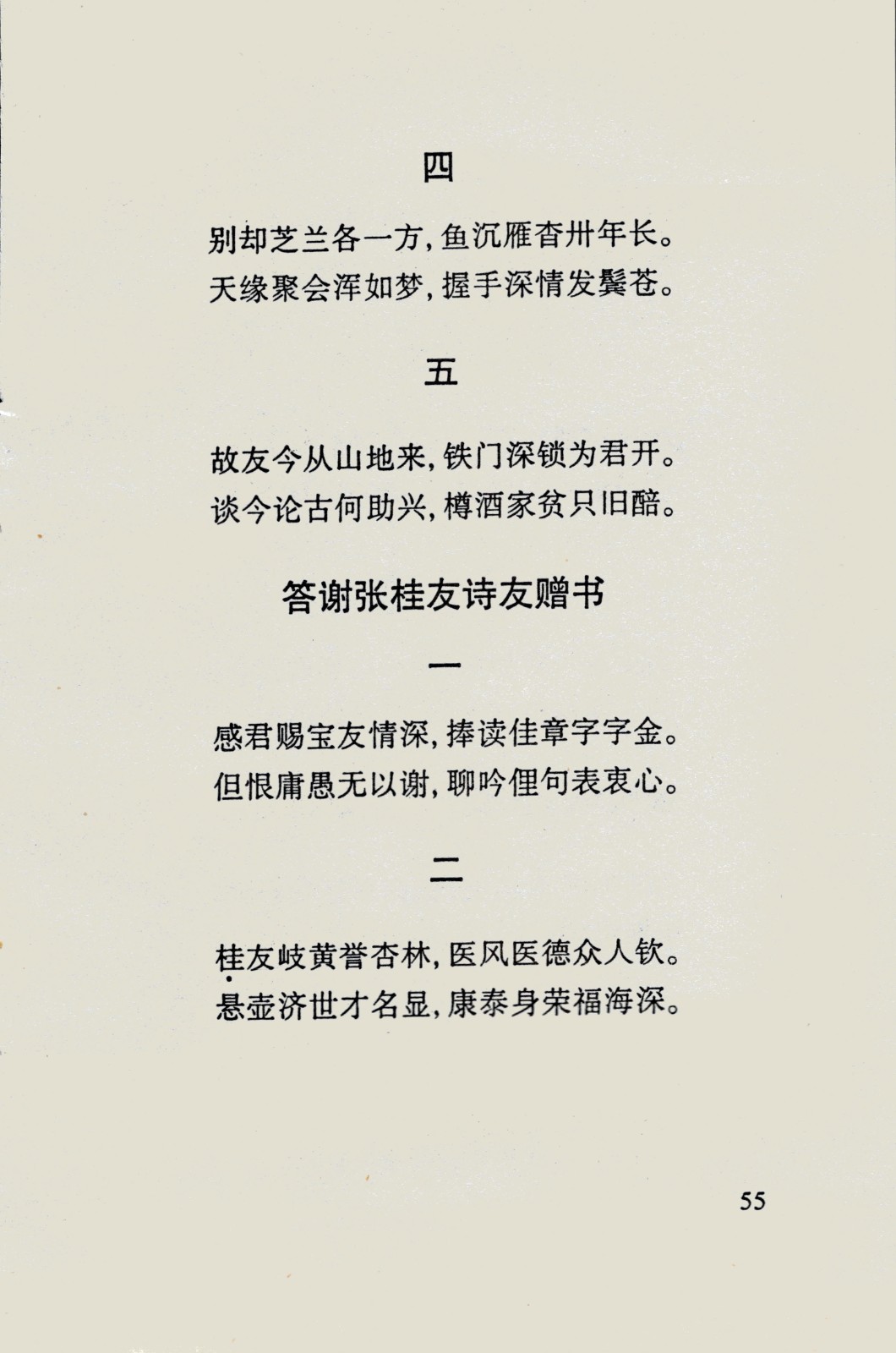 四

别却芝兰各一方，鱼沉雁杳卅年长。
天缘聚会浑如梦，握手深情发鬓苍。

五

故友今从山地来，铁门深锁为君开。
谈今论古何助兴，樽酒家贫只旧醅。

答谢张桂友诗友赠书

一

感君赐宝友情深，捧读佳章字字金。
但恨庸愚无以谢，聊吟俚句表衷心。

二

桂友岐黄誉杏林，医风医德众人钦。
悬壶济世才名显，康泰身荣福海深。

55